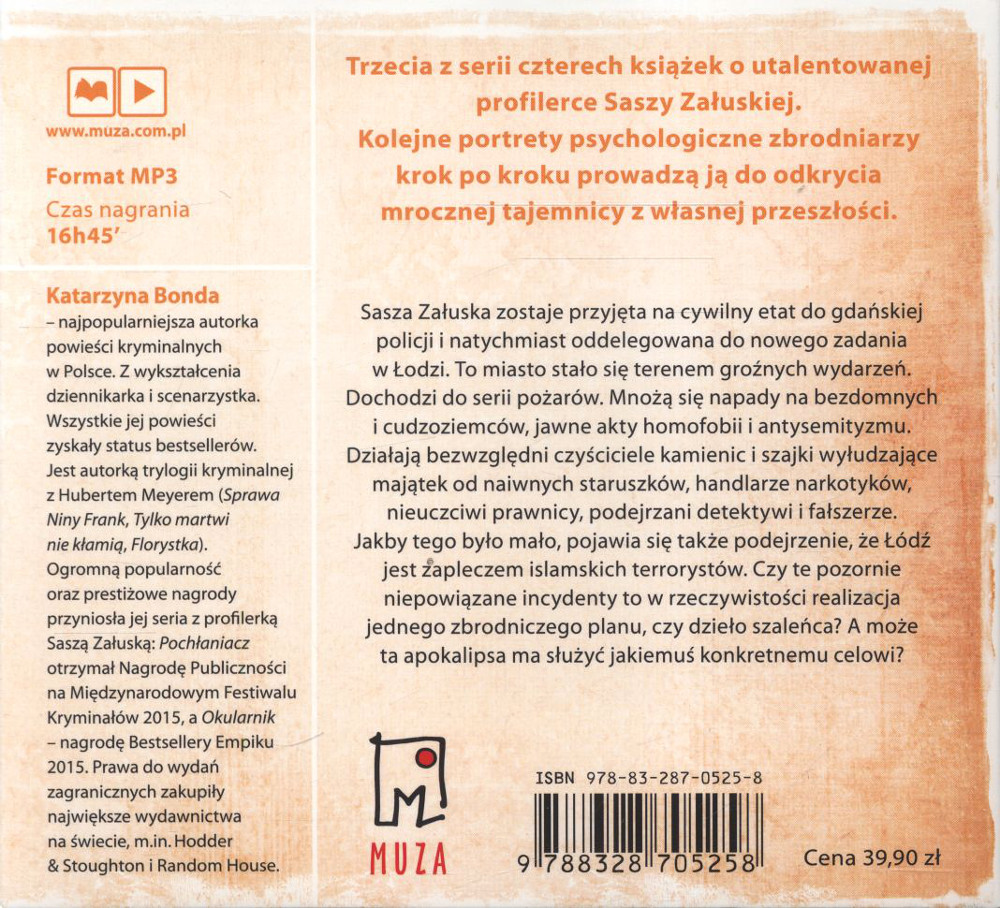 www.muza.com.pl

Format MP3

Czas nagrania
16h45'

Katarzyna Bonda
– najpopularniejsza autorka powieści kryminalnych w Polsce. Z wykształcenia dziennikarka i scenarzystka. Wszystkie jej powieści zyskały status bestsellerów. Jest autorką trylogii kryminalnej z Hubertem Meyerem (Sprawa Niny Frank, Tylko martwi nie kłamią, Florystka). Ogromną popularność oraz prestiżowe nagrody przyniosła jej seria z profilerką Saszą Załuską: Pochłaniacz otrzymał Nagrodę Publiczności na Międzynarodowym Festiwalu Kryminałów 2015, a Okularnik – nagrodę Bestsellery Empiku 2015. Prawa do wydań zagranicznych zakupiły największe wydawnictwa na świecie, m.in. Hodder & Stoughton i Random House.

Trzecia z serii czterech książek o utalentowanej profilerce Saszy Załuskiej.
Kolejne portrety psychologiczne zbrodniarzy krok po kroku prowadzą ją do odkrycia mrocznej tajemnicy z własnej przeszłości.

Sasza Załuska zostaje przyjęta na cywilny etat do gdańskiej policji i natychmiast oddelegowana do nowego zadania w Łodzi. To miasto stało się terenem groźnych wydarzeń. Dochodzi do serii pożarów. Mnożą się napady na bezdomnych i cudzoziemców, jawne akty homofobii i antysemityzmu. Działają bezwzględni czyściciele kamienic i szajki wyłudzające majątek od naiwnych staruszków, handlarze narkotyków, nieuczciwi prawnicy, podejrzani detektywi i fałszerze. Jakby tego było mało, pojawia się także podejrzenie, że Łódź jest zapleczem islamskich terrorystów. Czy te pozornie niepowiązane incydenty to w rzeczywistości realizacja jednego zbrodniczego planu, czy dzieło szaleńca? A może ta apokalipsa ma służyć jakiemuś konkretnemu celowi?

MUZA

ISBN 978-83-287-0525-8
9 788328 705258

Cena 39,90 zł